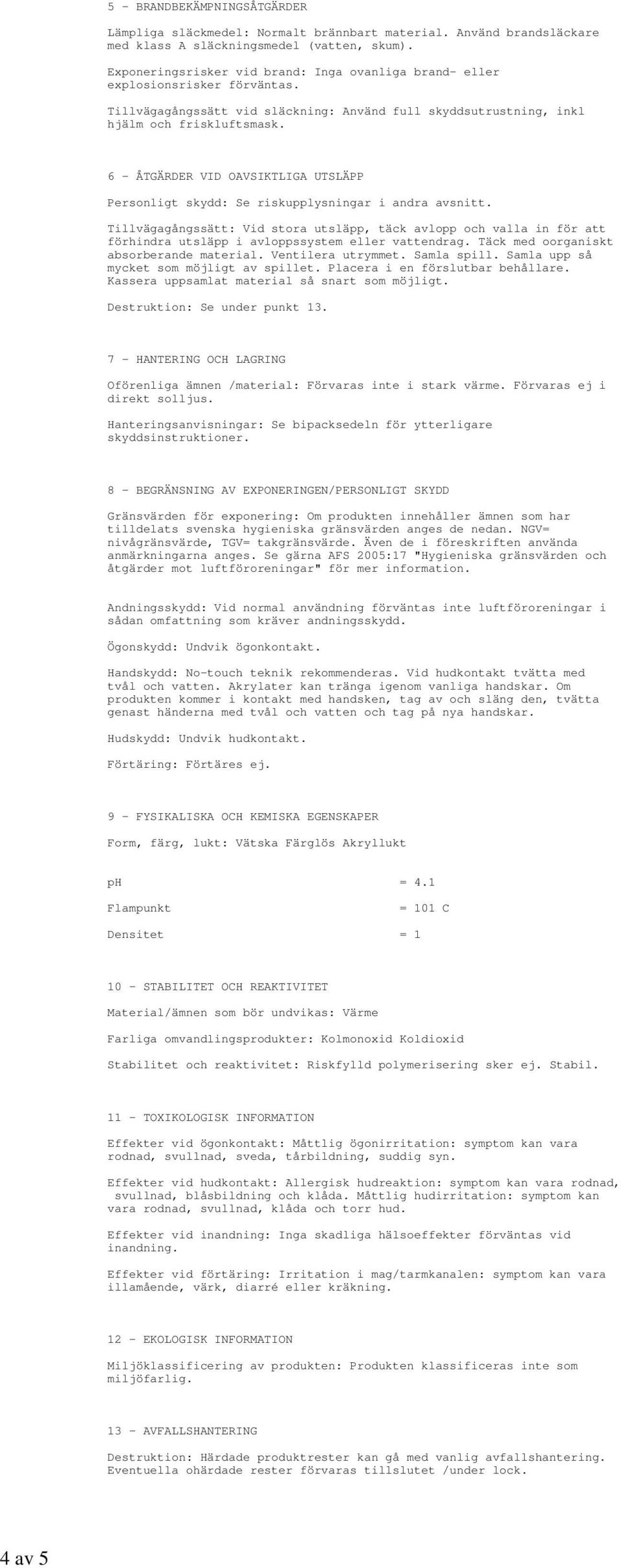 5 - BRANDBEKÄMPNINGSÅTGÄRDER

Lämpliga släckmedel: Normalt brännbart material. Använd brandsläckare med klass A släckningsmedel (vatten, skum).

Exponeringsrisker vid brand: Inga ovanliga brand- eller explosionsrisker förväntas.

Tillvägagångssätt vid släckning: Använd full skyddsutrustning, inkl hjälm och friskluftsmask.

6 - ÅTGÄRDER VID OAVSIKTLIGA UTSLÄPP

Personligt skydd: Se riskupplysningar i andra avsnitt.

Tillvägagångssätt: Vid stora utsläpp, täck avlopp och valla in för att förhindra utsläpp i avloppssystem eller vattendrag. Täck med oorganiskt absorberande material. Ventilera utrymmet. Samla spill. Samla upp så mycket som möjligt av spillet. Placera i en förslutbar behållare. Kassera uppsamlat material så snart som möjligt.

Destruktion: Se under punkt 13.

7 - HANTERING OCH LAGRING

Oförenliga ämnen /material: Förvaras inte i stark värme. Förvaras ej i direkt solljus.

Hanteringsanvisningar: Se bipacksedeln för ytterligare skyddsinstruktioner.

8 - BEGRÄNSNING AV EXPONERINGEN/PERSONLIGT SKYDD

Gränsvärden för exponering: Om produkten innehåller ämnen som har tilldelats svenska hygieniska gränsvärden anges de nedan. NGV= nivågränsvärde, TGV= takgränsvärde. Även de i föreskriften använda anmärkningarna anges. Se gärna AFS 2005:17 "Hygieniska gränsvärden och åtgärder mot luftföroreningar" för mer information.

Andningsskydd: Vid normal användning förväntas inte luftföroreningar i sådan omfattning som kräver andningsskydd.

Ögonskydd: Undvik ögonkontakt.

Handskydd: No-touch teknik rekommenderas. Vid hudkontakt tvätta med tvål och vatten. Akrylater kan tränga igenom vanliga handskar. Om produkten kommer i kontakt med handsken, tag av och släng den, tvätta genast händerna med tvål och vatten och tag på nya handskar.

Hudskydd: Undvik hudkontakt.

Förtäring: Förtäres ej.

9 - FYSIKALISKA OCH KEMISKA EGENSKAPER

Form, färg, lukt: Vätska Färglös Akryllukt

pH = 4.1

Flampunkt = 101 C

Densitet = 1

10 - STABILITET OCH REAKTIVITET

Material/ämnen som bör undvikas: Värme

Farliga omvandlingsprodukter: Kolmonoxid Koldioxid

Stabilitet och reaktivitet: Riskfylld polymerisering sker ej. Stabil.

11 - TOXIKOLOGISK INFORMATION

Effekter vid ögonkontakt: Måttlig ögonirritation: symptom kan vara rodnad, svullnad, sveda, tårbildning, suddig syn.

Effekter vid hudkontakt: Allergisk hudreaktion: symptom kan vara rodnad, svullnad, blåsbildning och klåda. Måttlig hudirritation: symptom kan vara rodnad, svullnad, klåda och torr hud.

Effekter vid inandning: Inga skadliga hälsoeffekter förväntas vid inandning.

Effekter vid förtäring: Irritation i mag/tarmkanalen: symptom kan vara illamående, värk, diarré eller kräkning.

12 - EKOLOGISK INFORMATION

Miljöklassificering av produkten: Produkten klassificeras inte som miljöfarlig.

13 - AVFALLSHANTERING

Destruktion: Härdade produktrester kan gå med vanlig avfallshantering. Eventuella ohärdade rester förvaras tillslutet /under lock.

4 av 5